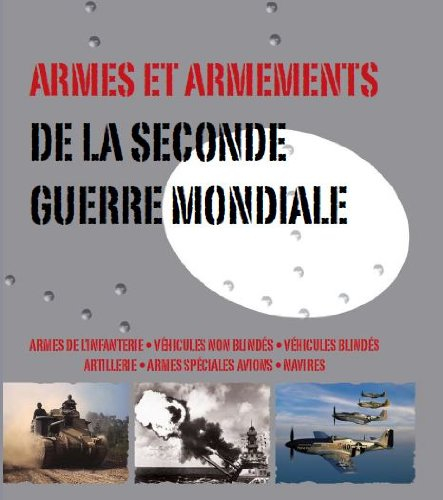 ARMES ET ARMEMENTS
DE LA SECONDE GUERRE MONDIALE

ARMES DE L'INFANTERIE • VÉHICULES NON BLINDÉS • VÉHICULES BLINDÉS ARTILLERIE • ARMES SPÉCIALES AVIONS • NAVIRES